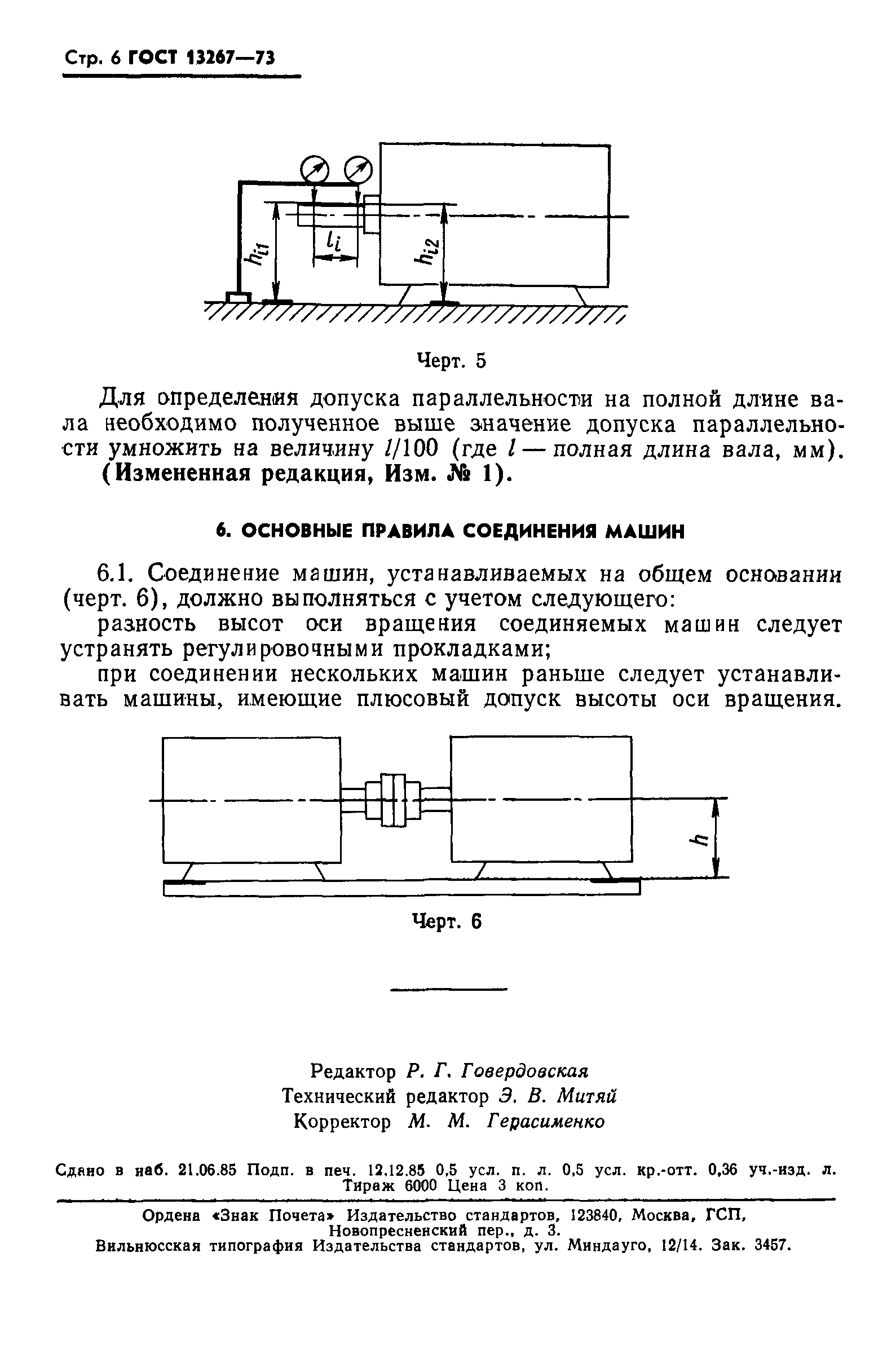 Стр. 6 ГОСТ 13267—73

$h_{i1}$

$l_i$

$h_{i2}$

Черт. 5

Для определения допуска параллельности на полной длине вала необходимо полученное выше значение допуска параллельности умножить на величину $l/100$ (где $l$ — полная длина вала, мм).

(Измененная редакция, Изм. № 1).

6. ОСНОВНЫЕ ПРАВИЛА СОЕДИНЕНИЯ МАШИН

6.1. Соединение машин, устанавливаемых на общем основании (черт. 6), должно выполняться с учетом следующего:

разность высот оси вращения соединяемых машин следует устранять регулировочными прокладками;

при соединении нескольких машин раньше следует устанавливать машины, имеющие плюсовый допуск высоты оси вращения.

$h$

Черт. 6

Редактор Р. Г. Говердовская
Технический редактор Э. В. Митяй
Корректор М. М. Герасименко

Сдано в наб. 21.06.85 Подп. в печ. 12.12.85 0,5 усл. п. л. 0,5 усл. кр.-отт. 0,36 уч.-изд. л. Тираж 6000 Цена 3 коп.

Ордена «Знак Почета» Издательство стандартов, 123840, Москва, ГСП, Новопресненский пер., д. 3.
Вильнюсская типография Издательства стандартов, ул. Миндауго, 12/14. Зак. 3457.